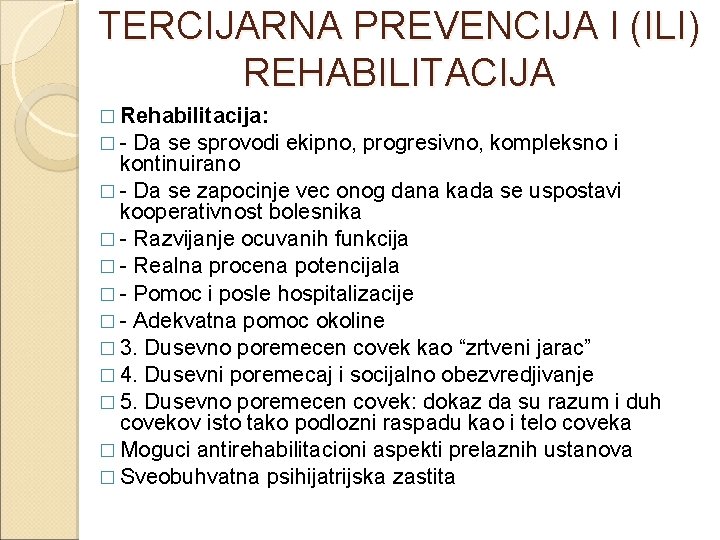 TERCIJARNA PREVENCIJA I (ILI) REHABILITACIJA

□ Rehabilitacija:
□ - Da se sprovodi ekipno, progresivno, kompleksno i kontinuirano
□ - Da se zapocinje vec onog dana kada se uspostavi kooperativnost bolesnika
□ - Razvijanje ocuvanih funkcija
□ - Realna procena potencijala
□ - Pomoc i posle hospitalizacije
□ - Adekvatna pomoc okoline
□ 3. Dusevno poremecen covek kao “zrtveni jarac”
□ 4. Dusevni poremecaj i socijalno obezvredjivanje
□ 5. Dusevno poremecen covek: dokaz da su razum i duh covekov isto tako podlozni raspadu kao i telo coveka
□ Moguci antirehabilitacioni aspekti prelaznih ustanova
□ Sveobuhvatna psihijatrijska zastita